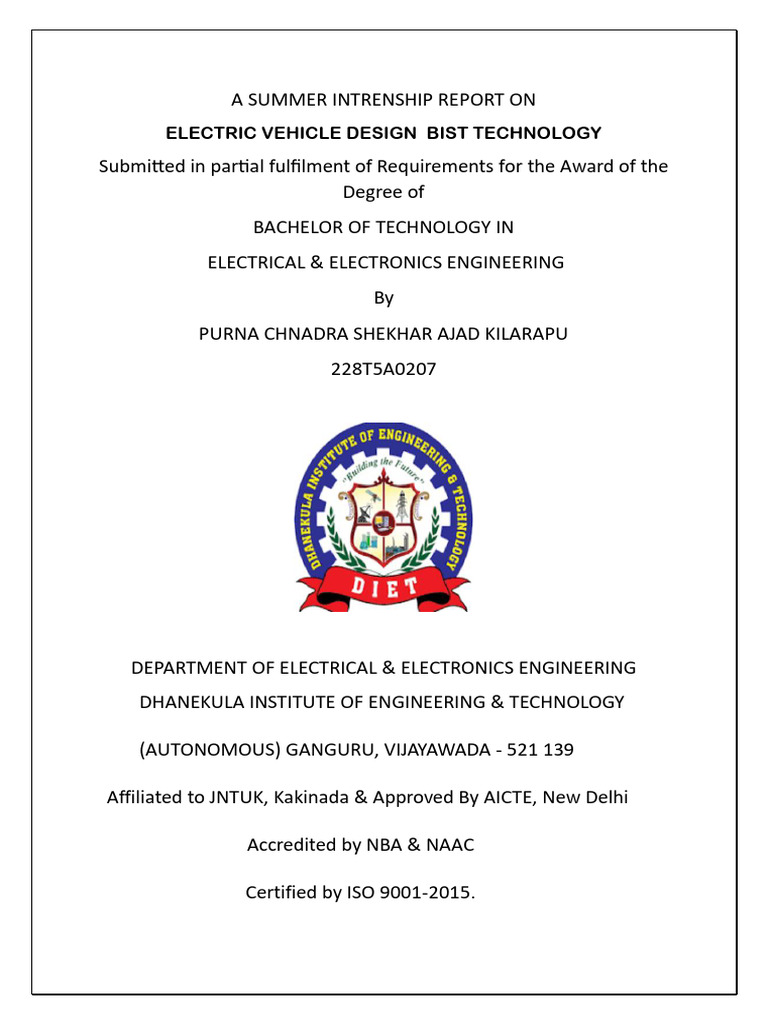 A SUMMER INTRENSHIP REPORT ON

ELECTRIC VEHICLE DESIGN BIST TECHNOLOGY

Submitted in partial fulfilment of Requirements for the Award of the Degree of

BACHELOR OF TECHNOLOGY IN

ELECTRICAL & ELECTRONICS ENGINEERING

By

PURNA CHNADRA SHEKHAR AJAD KILARAPU

228T5A0207

DHANEKULA INSTITUTE OF ENGINEERING & TECHNOLOGY

"Building the Future"

DIET

DEPARTMENT OF ELECTRICAL & ELECTRONICS ENGINEERING

DHANEKULA INSTITUTE OF ENGINEERING & TECHNOLOGY

(AUTONOMOUS) GANGURU, VIJAYAWADA - 521 139

Affiliated to JNTUK, Kakinada & Approved By AICTE, New Delhi

Accredited by NBA & NAAC

Certified by ISO 9001-2015.